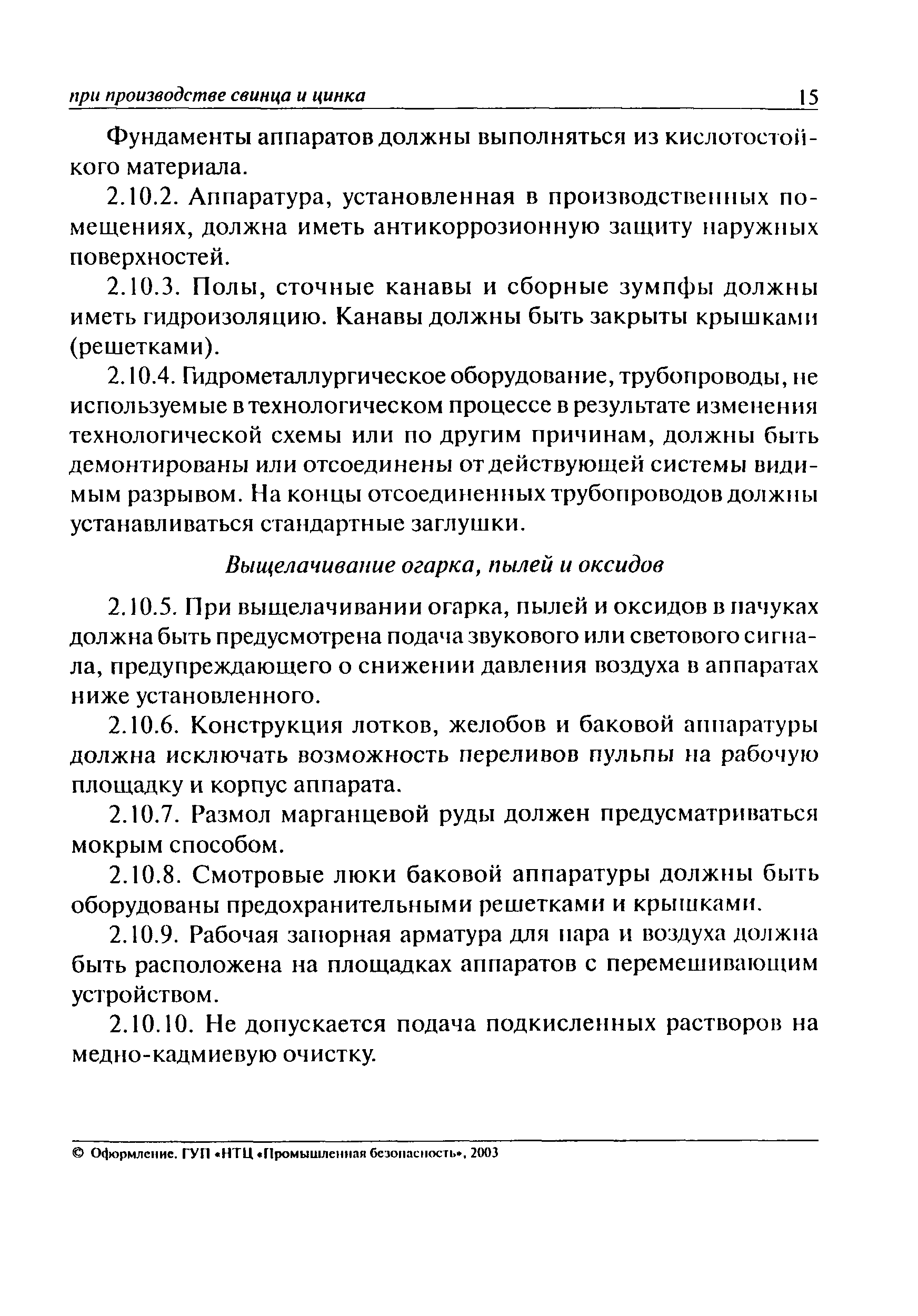 при производстве свинца и цинка 15

Фундаменты аппаратов должны выполняться из кислотостойкого материала.

2.10.2. Аппаратура, установленная в производственных помещениях, должна иметь антикоррозионную защиту наружных поверхностей.

2.10.3. Полы, сточные канавы и сборные зумпфы должны иметь гидроизоляцию. Канавы должны быть закрыты крышками (решетками).

2.10.4. Гидрометаллургическое оборудование, трубопроводы, не используемые в технологическом процессе в результате изменения технологической схемы или по другим причинам, должны быть демонтированы или отсоединены от действующей системы видимым разрывом. На концы отсоединенных трубопроводов должны устанавливаться стандартные заглушки.

Выщелачивание огарка, пылей и оксидов

2.10.5. При выщелачивании огарка, пылей и оксидов в пачуках должна быть предусмотрена подача звукового или светового сигнала, предупреждающего о снижении давления воздуха в аппаратах ниже установленного.

2.10.6. Конструкция лотков, желобов и баковой аппаратуры должна исключать возможность переливов пульпы на рабочую площадку и корпус аппарата.

2.10.7. Размол марганцевой руды должен предусматриваться мокрым способом.

2.10.8. Смотровые люки баковой аппаратуры должны быть оборудованы предохранительными решетками и крышками.

2.10.9. Рабочая запорная арматура для пара и воздуха должна быть расположена на площадках аппаратов с перемешивающим устройством.

2.10.10. Не допускается подача подкисленных растворов на медно-кадмиевую очистку.

© Оформление. ГУП «НТЦ «Промышленная безопасность», 2003